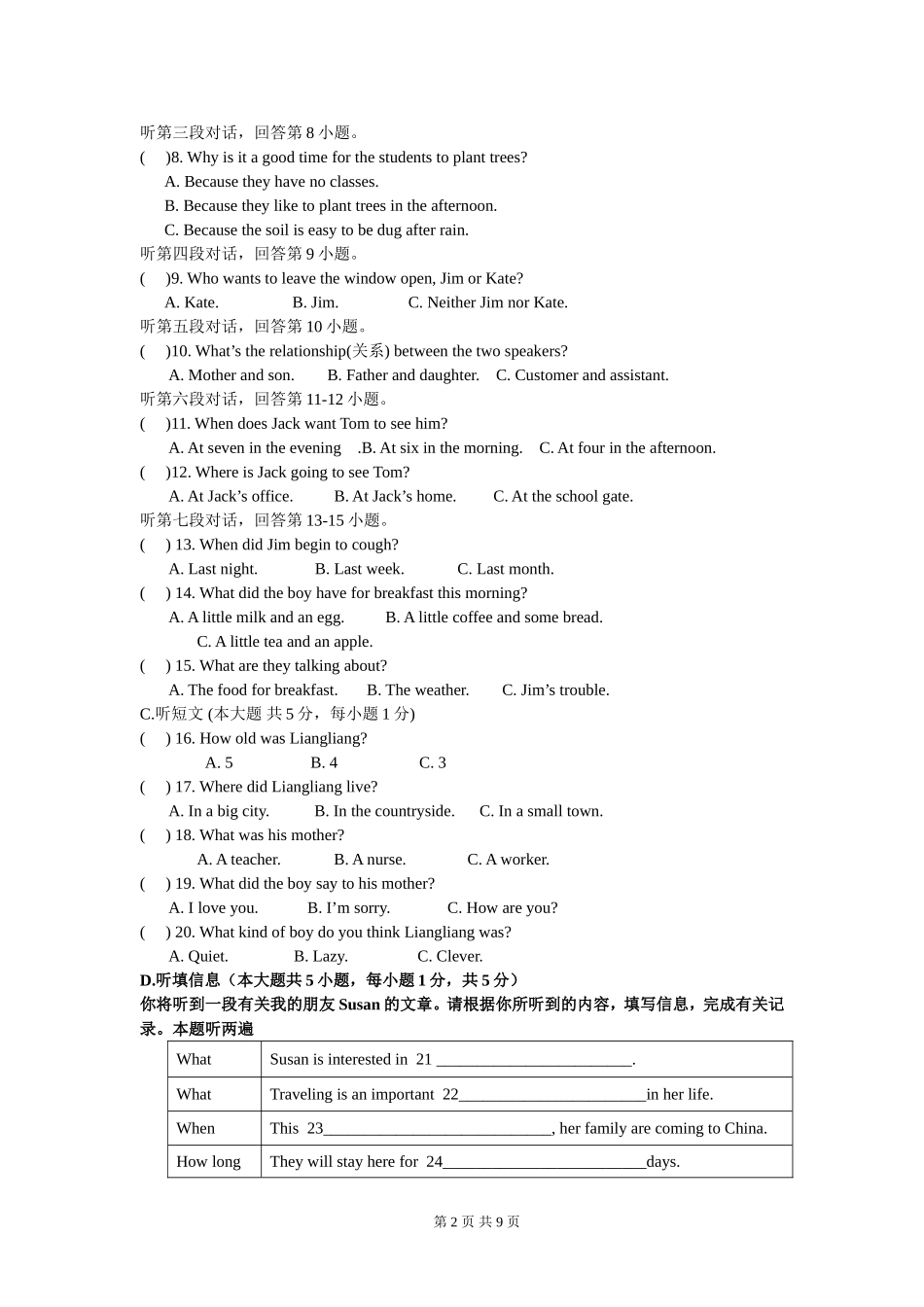 听第三段对话，回答第 8 小题。

(    )8. Why is it a good time for the students to plant trees?
A. Because they have no classes.
B. Because they like to plant trees in the afternoon.
C. Because the soil is easy to be dug after rain.

听第四段对话，回答第 9 小题。

(    )9. Who wants to leave the window open, Jim or Kate?
A. Kate.    B. Jim.    C. Neither Jim nor Kate.

听第五段对话，回答第 10 小题。

(    )10. What's the relationship(关系) between the two speakers?
A. Mother and son.    B. Father and daughter.    C. Customer and assistant.

听第六段对话，回答第 11-12 小题。

(    )11. When does Jack want Tom to see him?
A. At seven in the evening    .B. At six in the morning.    C. At four in the afternoon.

(    )12. Where is Jack going to see Tom?
A. At Jack's office.    B. At Jack's home.    C. At the school gate.

听第七段对话，回答第 13-15 小题。

(    ) 13. When did Jim begin to cough?
A. Last night.    B. Last week.    C. Last month.

(    ) 14. What did the boy have for breakfast this morning?
A. A little milk and an egg.    B. A little coffee and some bread.
C. A little tea and an apple.

(    ) 15. What are they talking about?
A. The food for breakfast.    B. The weather.    C. Jim's trouble.

C.听短文 (本大题 共 5 分，每小题 1 分)

(    ) 16. How old was Liangliang?
A. 5    B. 4    C. 3

(    ) 17. Where did Liangliang live?
A. In a big city.    B. In the countryside.    C. In a small town.

(    ) 18. What was his mother?
A. A teacher.    B. A nurse.    C. A worker.

(    ) 19. What did the boy say to his mother?
A. I love you.    B. I'm sorry.    C. How are you?

(    ) 20. What kind of boy do you think Liangliang was?
A. Quiet.    B. Lazy.    C. Clever.

D.听填信息（本大题共 5 小题，每小题 1 分，共 5 分）

你将听到一段有关我的朋友 Susan 的文章。请根据你所听到的内容，填写信息，完成有关记录。本题听两遍

| What | Susan is interested in 21 ________________________. |
|---|---|
| What | Traveling is an important 22_______________________in her life. |
| When | This 23____________________________, her family are coming to China. |
| How long | They will stay here for 24_________________________days. |

第 2 页 共 9 页